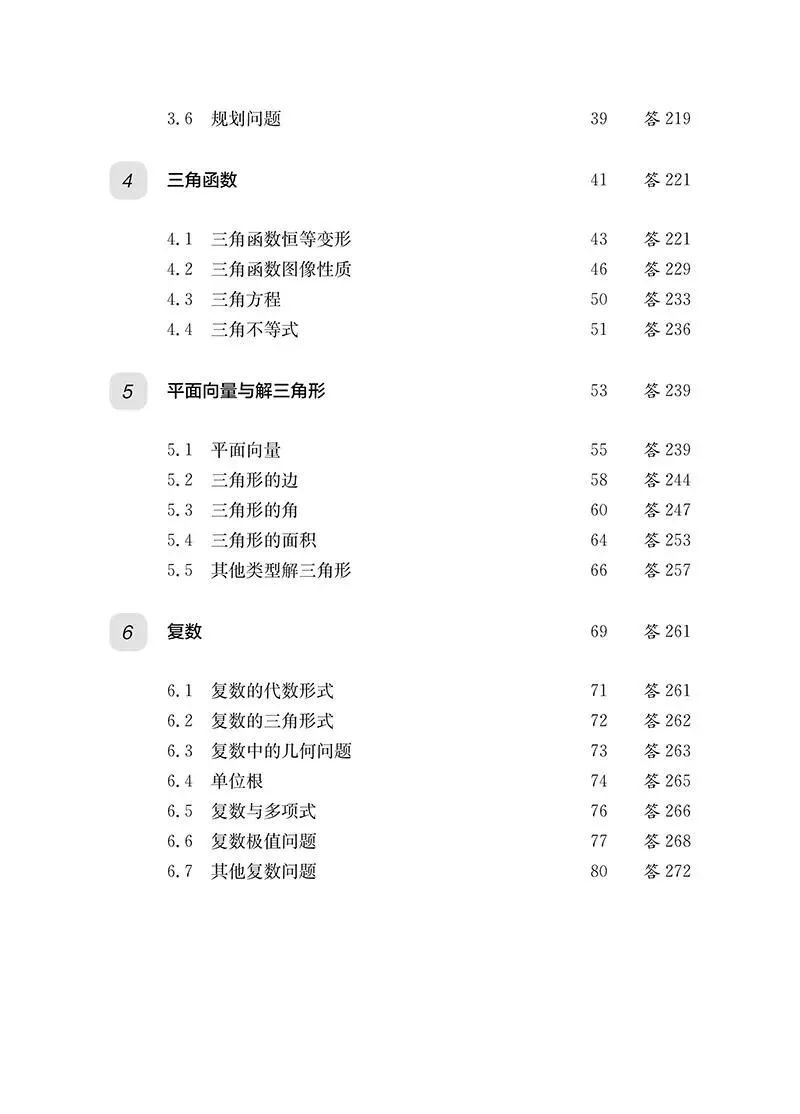 3.6 规划问题 39 答 219

4 三角函数 41 答 221

4.1 三角函数恒等变形 43 答 221
4.2 三角函数图像性质 46 答 229
4.3 三角方程 50 答 233
4.4 三角不等式 51 答 236

5 平面向量与解三角形 53 答 239

5.1 平面向量 55 答 239
5.2 三角形的边 58 答 244
5.3 三角形的角 60 答 247
5.4 三角形的面积 64 答 253
5.5 其他类型解三角形 66 答 257

6 复数 69 答 261

6.1 复数的代数形式 71 答 261
6.2 复数的三角形式 72 答 262
6.3 复数中的几何问题 73 答 263
6.4 单位根 74 答 265
6.5 复数与多项式 76 答 266
6.6 复数极值问题 77 答 268
6.7 其他复数问题 80 答 272